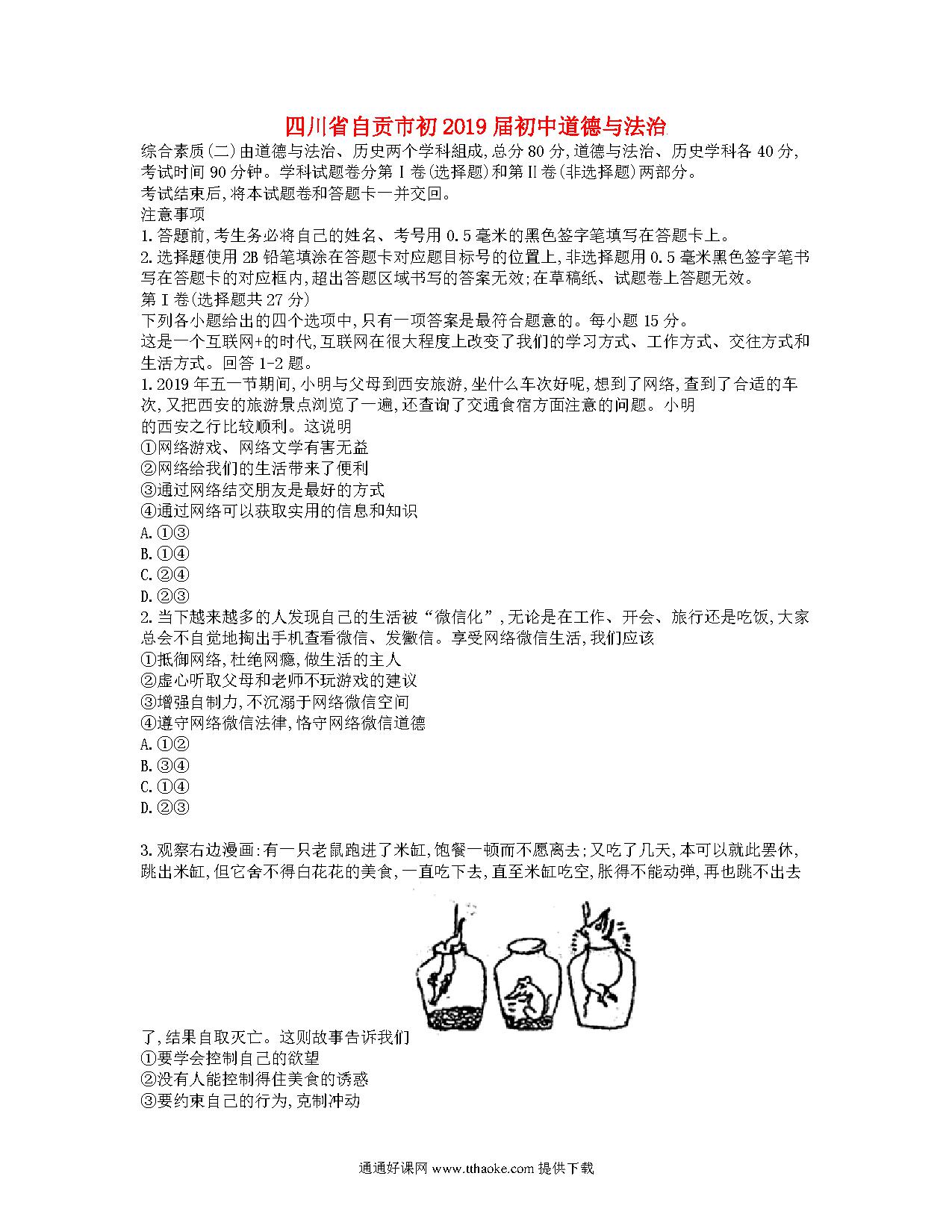 四川省自贡市初2019届初中道德与法治

综合素质(二)由道德与法治、历史两个学科组成,总分80分,道德与法治、历史学科各40分,考试时间90分钟。学科试题卷分第Ⅰ卷(选择题)和第Ⅱ卷(非选择题)两部分。
考试结束后,将本试题卷和答题卡一并交回。
注意事项
1.答题前,考生务必将自己的姓名、考号用0.5毫米的黑色签字笔填写在答题卡上。
2.选择题使用2B铅笔填涂在答题卡对应题目标号的位置上,非选择题用0.5毫米黑色签字笔书写在答题卡的对应框内,超出答题区域书写的答案无效;在草稿纸、试题卷上答题无效。
第Ⅰ卷(选择题共27分)
下列各小题给出的四个选项中,只有一项答案是最符合题意的。每小题15分。
这是一个互联网+的时代,互联网在很大程度上改变了我们的学习方式、工作方式、交往方式和生活方式。回答1-2题。
1.2019年五一节期间,小明与父母到西安旅游,坐什么车次好呢,想到了网络,查到了合适的车次,又把西安的旅游景点浏览了一遍,还查询了交通食宿方面注意的问题。小明的西安之行比较顺利。这说明
①网络游戏、网络文学有害无益
②网络给我们的生活带来了便利
③通过网络结交朋友是最好的方式
④通过网络可以获取实用的信息和知识
A.①③
B.①④
C.②④
D.②③
2.当下越来越多的人发现自己的生活被“微信化”,无论是在工作、开会、旅行还是吃饭,大家总会不自觉地掏出手机查看微信、发黴信。享受网络微信生活,我们应该
①抵御网络,杜绝网瘾,做生活的主人
②虚心听取父母和老师不玩游戏的建议
③增强自制力,不沉溺于网络微信空间
④遵守网络微信法律,恪守网络微信道德
A.①②
B.③④
C.①④
D.②③

3.观察右边漫画:有一只老鼠跑进了米缸,饱餐一顿而不愿离去;又吃了几天,本可以就此罢休,跳出米缸,但它舍不得白花花的美食,一直吃下去,直至米缸吃空,胀得不能动弹,再也跳不出去了,结果自取灭亡。这则故事告诉我们
①要学会控制自己的欲望
②没有人能控制得住美食的诱惑
③要约束自己的行为,克制冲动

通通好课网 www.tthaoke.com 提供下载